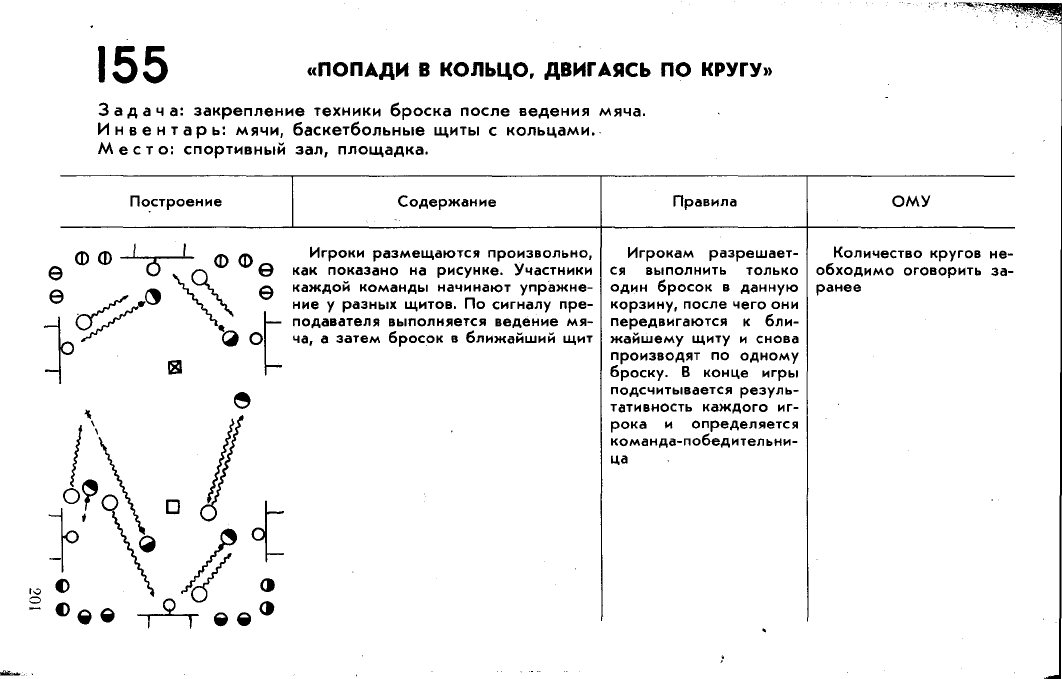 155 «ПОПАДИ В КОЛЬЦО, ДВИГАЯСЬ ПО КРУГУ»

Задача: закрепление техники броска после ведения мяча.
Инвентарь: мячи, баскетбольные щиты с кольцами.
Место: спортивный зал, площадка.

| Построение | Содержание | Правила | ОМУ |
|---|---|---|---|
| | Игроки размещаются произвольно, как показано на рисунке. Участники каждой команды начинают упражнение у разных щитов. По сигналу преподавателя выполняется ведение мяча, а затем бросок в ближайший щит | Игрокам разрешается выполнить только один бросок в данную корзину, после чего они передвигаются к ближайшему щиту и снова производят по одному броску. В конце игры подсчитывается результативность каждого игрока и определяется команда-победительница | Количество кругов необходимо оговорить заранее |

201